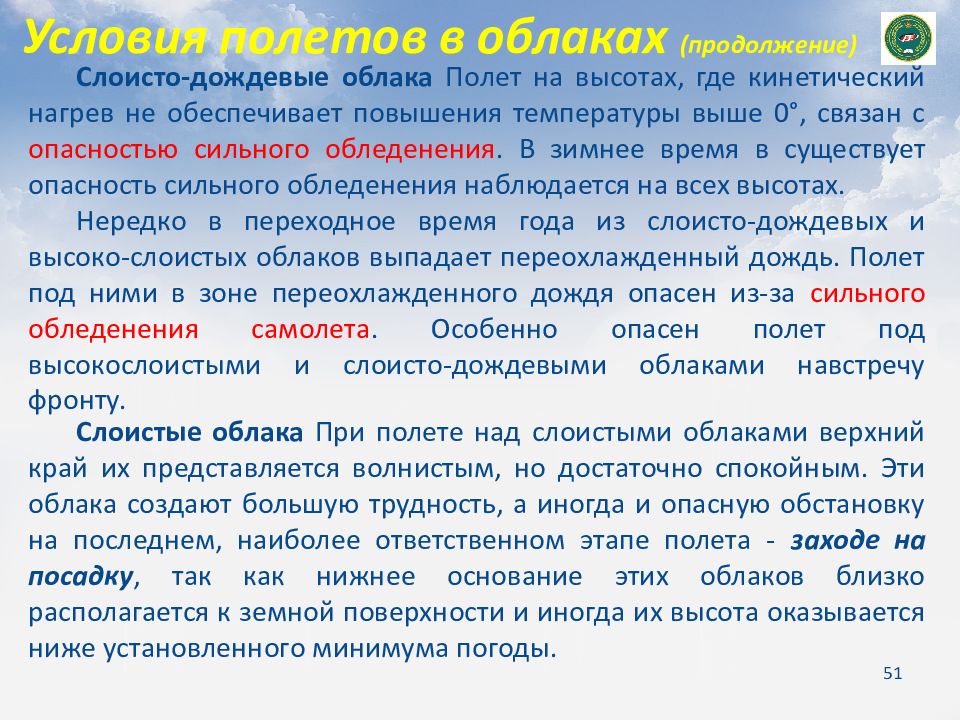 Условия полетов в облаках (продолжение)

Слоисто-дождевые облака Полет на высотах, где кинетический нагрев не обеспечивает повышения температуры выше 0°, связан с опасностью сильного обледенения. В зимнее время в существует опасность сильного обледенения наблюдается на всех высотах.

Нередко в переходное время года из слоисто-дождевых и высоко-слоистых облаков выпадает переохлажденный дождь. Полет под ними в зоне переохлажденного дождя опасен из-за сильного обледенения самолета. Особенно опасен полет под высокослоистыми и слоисто-дождевыми облаками навстречу фронту.

Слоистые облака При полете над слоистыми облаками верхний край их представляется волнистым, но достаточно спокойным. Эти облака создают большую трудность, а иногда и опасную обстановку на последнем, наиболее ответственном этапе полета - заходе на посадку, так как нижнее основание этих облаков близко располагается к земной поверхности и иногда их высота оказывается ниже установленного минимума погоды.

51